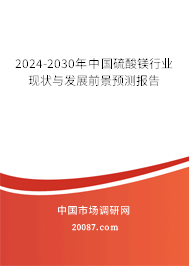 2024-2030年中国硫酸镁行业现状与发展前景预测报告

中国市场调研网

20087.com